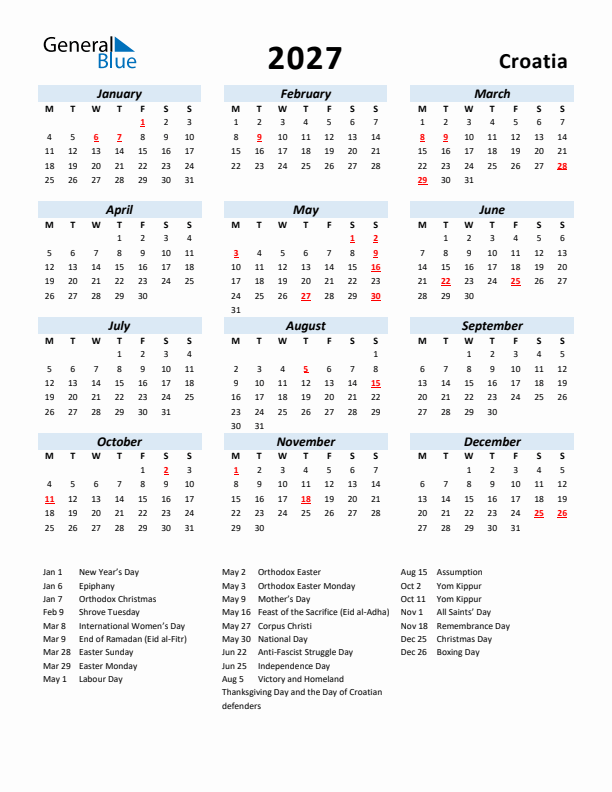 General Blue

2027

Croatia

January

| M | T | W | T | F | S | S |
|---|---|---|---|---|---|---|
| | | | | 1 | 2 | 3 |
| 4 | 5 | 6 | 7 | 8 | 9 | 10 |
| 11 | 12 | 13 | 14 | 15 | 16 | 17 |
| 18 | 19 | 20 | 21 | 22 | 23 | 24 |
| 25 | 26 | 27 | 28 | 29 | 30 | 31 |

February

| M | T | W | T | F | S | S |
|---|---|---|---|---|---|---|
| 1 | 2 | 3 | 4 | 5 | 6 | 7 |
| 8 | 9 | 10 | 11 | 12 | 13 | 14 |
| 15 | 16 | 17 | 18 | 19 | 20 | 21 |
| 22 | 23 | 24 | 25 | 26 | 27 | 28 |

March

| M | T | W | T | F | S | S |
|---|---|---|---|---|---|---|
| 1 | 2 | 3 | 4 | 5 | 6 | 7 |
| 8 | 9 | 10 | 11 | 12 | 13 | 14 |
| 15 | 16 | 17 | 18 | 19 | 20 | 21 |
| 22 | 23 | 24 | 25 | 26 | 27 | 28 |
| 29 | 30 | 31 | | | | |

April

| M | T | W | T | F | S | S |
|---|---|---|---|---|---|---|
| | | | 1 | 2 | 3 | 4 |
| 5 | 6 | 7 | 8 | 9 | 10 | 11 |
| 12 | 13 | 14 | 15 | 16 | 17 | 18 |
| 19 | 20 | 21 | 22 | 23 | 24 | 25 |
| 26 | 27 | 28 | 29 | 30 | | |

May

| M | T | W | T | F | S | S |
|---|---|---|---|---|---|---|
| | | | | | 1 | 2 |
| 3 | 4 | 5 | 6 | 7 | 8 | 9 |
| 10 | 11 | 12 | 13 | 14 | 15 | 16 |
| 17 | 18 | 19 | 20 | 21 | 22 | 23 |
| 24 | 25 | 26 | 27 | 28 | 29 | 30 |
| 31 | | | | | | |

June

| M | T | W | T | F | S | S |
|---|---|---|---|---|---|---|
| | 1 | 2 | 3 | 4 | 5 | 6 |
| 7 | 8 | 9 | 10 | 11 | 12 | 13 |
| 14 | 15 | 16 | 17 | 18 | 19 | 20 |
| 21 | 22 | 23 | 24 | 25 | 26 | 27 |
| 28 | 29 | 30 | | | | |

July

| M | T | W | T | F | S | S |
|---|---|---|---|---|---|---|
| | | | 1 | 2 | 3 | 4 |
| 5 | 6 | 7 | 8 | 9 | 10 | 11 |
| 12 | 13 | 14 | 15 | 16 | 17 | 18 |
| 19 | 20 | 21 | 22 | 23 | 24 | 25 |
| 26 | 27 | 28 | 29 | 30 | 31 | |

August

| M | T | W | T | F | S | S |
|---|---|---|---|---|---|---|
| | | | | | | 1 |
| 2 | 3 | 4 | 5 | 6 | 7 | 8 |
| 9 | 10 | 11 | 12 | 13 | 14 | 15 |
| 16 | 17 | 18 | 19 | 20 | 21 | 22 |
| 23 | 24 | 25 | 26 | 27 | 28 | 29 |
| 30 | 31 | | | | | |

September

| M | T | W | T | F | S | S |
|---|---|---|---|---|---|---|
| | | 1 | 2 | 3 | 4 | 5 |
| 6 | 7 | 8 | 9 | 10 | 11 | 12 |
| 13 | 14 | 15 | 16 | 17 | 18 | 19 |
| 20 | 21 | 22 | 23 | 24 | 25 | 26 |
| 27 | 28 | 29 | 30 | | | |

October

| M | T | W | T | F | S | S |
|---|---|---|---|---|---|---|
| | | | | 1 | 2 | 3 |
| 4 | 5 | 6 | 7 | 8 | 9 | 10 |
| 11 | 12 | 13 | 14 | 15 | 16 | 17 |
| 18 | 19 | 20 | 21 | 22 | 23 | 24 |
| 25 | 26 | 27 | 28 | 29 | 30 | 31 |

November

| M | T | W | T | F | S | S |
|---|---|---|---|---|---|---|
| 1 | 2 | 3 | 4 | 5 | 6 | 7 |
| 8 | 9 | 10 | 11 | 12 | 13 | 14 |
| 15 | 16 | 17 | 18 | 19 | 20 | 21 |
| 22 | 23 | 24 | 25 | 26 | 27 | 28 |
| 29 | 30 | | | | | |

December

| M | T | W | T | F | S | S |
|---|---|---|---|---|---|---|
| | | 1 | 2 | 3 | 4 | 5 |
| 6 | 7 | 8 | 9 | 10 | 11 | 12 |
| 13 | 14 | 15 | 16 | 17 | 18 | 19 |
| 20 | 21 | 22 | 23 | 24 | 25 | 26 |
| 27 | 28 | 29 | 30 | 31 | | |

Jan 1 New Year's Day
Jan 6 Epiphany
Jan 7 Orthodox Christmas
Feb 9 Shrove Tuesday
Mar 8 International Women's Day
Mar 9 End of Ramadan (Eid al-Fitr)
Mar 28 Easter Sunday
Mar 29 Easter Monday
May 1 Labour Day

May 2 Orthodox Easter
May 3 Orthodox Easter Monday
May 9 Mother's Day
May 16 Feast of the Sacrifice (Eid al-Adha)
May 27 Corpus Christi
May 30 National Day
Jun 22 Anti-Fascist Struggle Day
Jun 25 Independence Day
Aug 5 Victory and Homeland Thanksgiving Day and the Day of Croatian defenders

Aug 15 Assumption
Oct 2 Yom Kippur
Oct 11 Yom Kippur
Nov 1 All Saints' Day
Nov 18 Remembrance Day
Dec 25 Christmas Day
Dec 26 Boxing Day